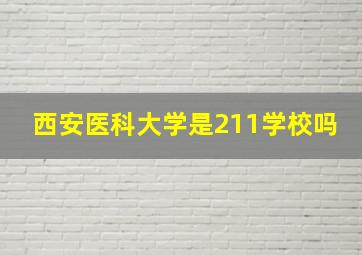 西安医科大学是211学校吗